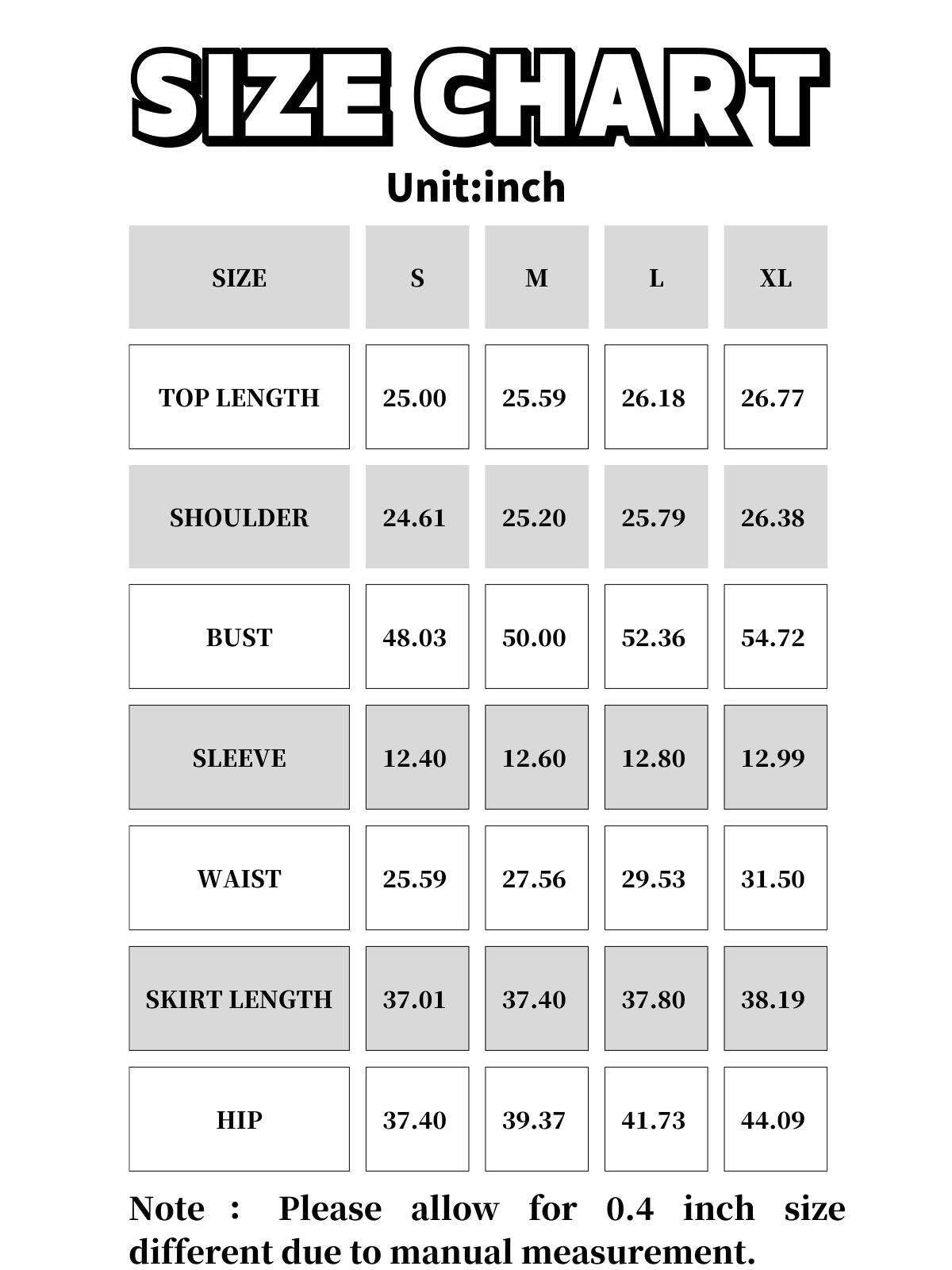 SIZE CHART

Unit:inch

| SIZE | S | M | L | XL |
|---|---|---|---|---|
| TOP LENGTH | 25.00 | 25.59 | 26.18 | 26.77 |
| SHOULDER | 24.61 | 25.20 | 25.79 | 26.38 |
| BUST | 48.03 | 50.00 | 52.36 | 54.72 |
| SLEEVE | 12.40 | 12.60 | 12.80 | 12.99 |
| WAIST | 25.59 | 27.56 | 29.53 | 31.50 |
| SKIRT LENGTH | 37.01 | 37.40 | 37.80 | 38.19 |
| HIP | 37.40 | 39.37 | 41.73 | 44.09 |

Note : Please allow for 0.4 inch size different due to manual measurement.